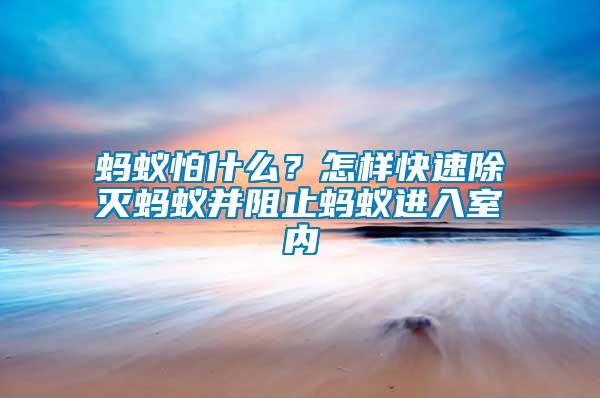 蚂蚁怕什么？怎样快速除灭蚂蚁并阻止蚂蚁进入室内